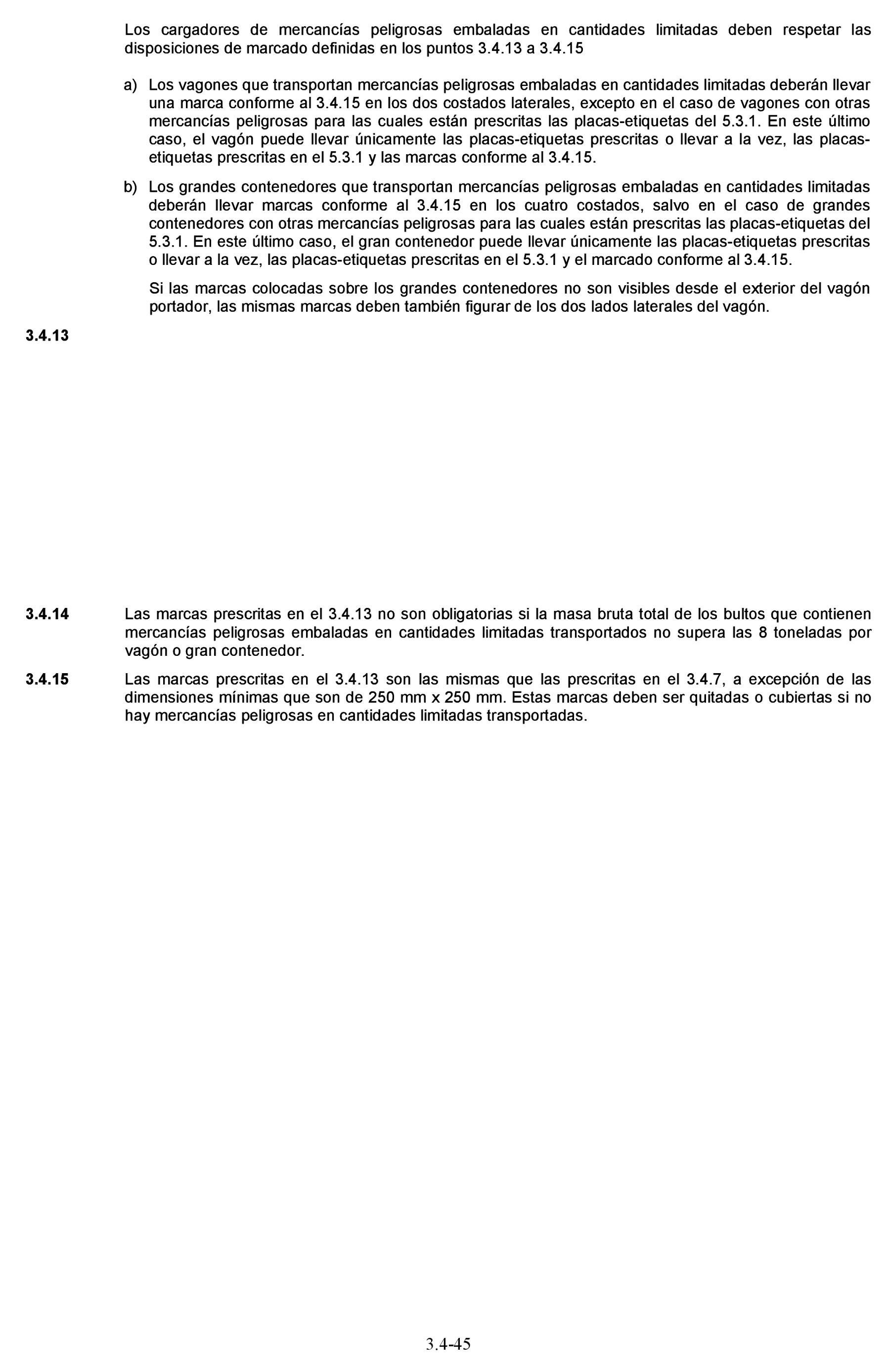 Los cargadores de mercancías peligrosas embaladas en cantidades limitadas deben respetar las disposiciones de marcado definidas en los puntos 3.4.13 a 3.4.15

a) Los vagones que transportan mercancías peligrosas embaladas en cantidades limitadas deberán llevar una marca conforme al 3.4.15 en los dos costados laterales, excepto en el caso de vagones con otras mercancías peligrosas para las cuales están prescritas las placas-etiquetas del 5.3.1. En este último caso, el vagón puede llevar únicamente las placas-etiquetas prescritas o llevar a la vez, las placas-etiquetas prescritas en el 5.3.1 y las marcas conforme al 3.4.15.

b) Los grandes contenedores que transportan mercancías peligrosas embaladas en cantidades limitadas deberán llevar marcas conforme al 3.4.15 en los cuatro costados, salvo en el caso de grandes contenedores con otras mercancías peligrosas para las cuales están prescritas las placas-etiquetas del 5.3.1. En este último caso, el gran contenedor puede llevar únicamente las placas-etiquetas prescritas o llevar a la vez, las placas-etiquetas prescritas en el 5.3.1 y el marcado conforme al 3.4.15.

Si las marcas colocadas sobre los grandes contenedores no son visibles desde el exterior del vagón portador, las mismas marcas deben también figurar de los dos lados laterales del vagón.

3.4.13

3.4.14 Las marcas prescritas en el 3.4.13 no son obligatorias si la masa bruta total de los bultos que contienen mercancías peligrosas embaladas en cantidades limitadas transportados no supera las 8 toneladas por vagón o gran contenedor.

3.4.15 Las marcas prescritas en el 3.4.13 son las mismas que las prescritas en el 3.4.7, a excepción de las dimensiones mínimas que son de 250 mm x 250 mm. Estas marcas deben ser quitadas o cubiertas si no hay mercancías peligrosas en cantidades limitadas transportadas.

3.4-45